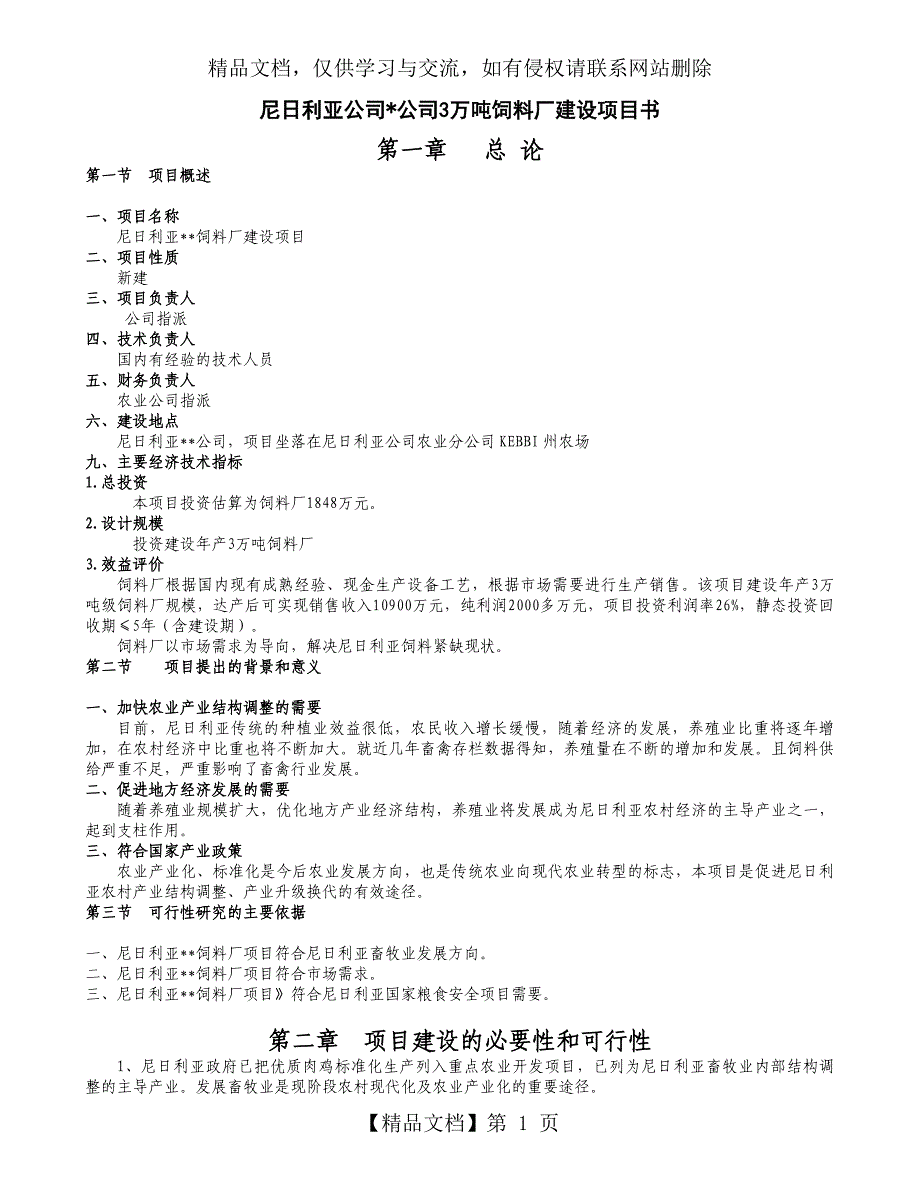 精品文档，仅供学习与交流，如有侵权请联系网站删除

尼日利亚公司*公司3万吨饲料厂建设项目书

第一章　总 论

第一节　项目概述

一、项目名称
尼日利亚**饲料厂建设项目
二、项目性质
新建
三、项目负责人
公司指派
四、技术负责人
国内有经验的技术人员
五、财务负责人
农业公司指派
六、建设地点
尼日利亚**公司，项目坐落在尼日利亚公司农业分公司KEBBI州农场
九、主要经济技术指标
1.总投资
本项目投资估算为饲料厂1848万元。
2.设计规模
投资建设年产3万吨饲料厂
3.效益评价
饲料厂根据国内现有成熟经验、现金生产设备工艺，根据市场需要进行生产销售。该项目建设年产3万吨级饲料厂规模，达产后可实现销售收入10900万元，纯利润2000多万元，项目投资利润率26%，静态投资回收期≤5年（含建设期）。
饲料厂以市场需求为导向，解决尼日利亚饲料紧缺现状。
第二节　项目提出的背景和意义

一、加快农业产业结构调整的需要
目前，尼日利亚传统的种植业效益很低，农民收入增长缓慢，随着经济的发展，养殖业比重将逐年增加，在农村经济中比重也将不断加大。就近几年畜禽存栏数据得知，养殖量在不断的增加和发展。且饲料供给严重不足，严重影响了畜禽行业发展。
二、促进地方经济发展的需要
随着养殖业规模扩大，优化地方产业经济结构，养殖业将发展成为尼日利亚农村经济的主导产业之一，起到支柱作用。
三、符合国家产业政策
农业产业化、标准化是今后农业发展方向，也是传统农业向现代农业转型的标志，本项目是促进尼日利亚农村产业结构调整、产业升级换代的有效途径。
第三节　可行性研究的主要依据

一、尼日利亚**饲料厂项目符合尼日利亚畜牧业发展方向。
二、尼日利亚**饲料厂项目符合市场需求。
三、尼日利亚**饲料厂项目》符合尼日利亚国家粮食安全项目需要。

第二章　项目建设的必要性和可行性
1、尼日利亚政府已把优质肉鸡标准化生产列入重点农业开发项目，已列为尼日利亚畜牧业内部结构调整的主导产业。发展畜牧业是现阶段农村现代化及农业产业化的重要途径。

【精品文档】第 1 页